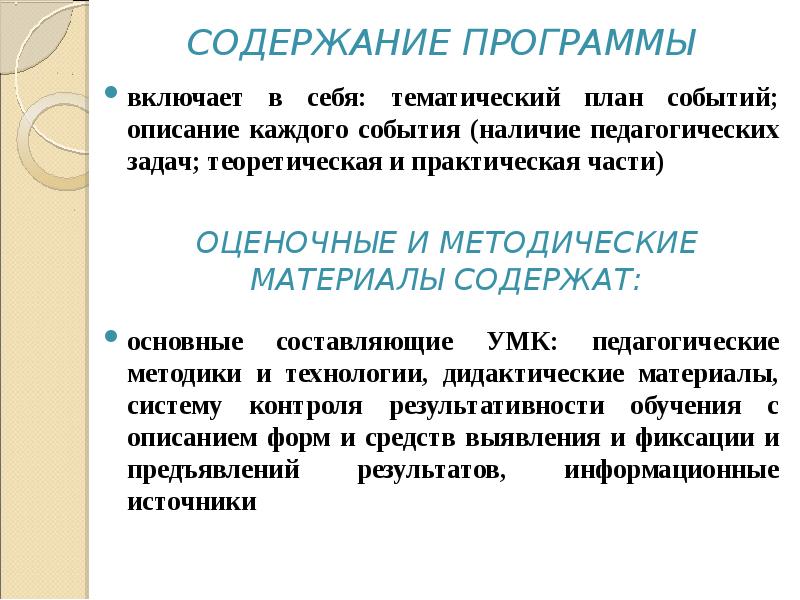 СОДЕРЖАНИЕ ПРОГРАММЫ

включает в себя: тематический план событий; описание каждого события (наличие педагогических задач; теоретическая и практическая части)

ОЦЕНОЧНЫЕ И МЕТОДИЧЕСКИЕ МАТЕРИАЛЫ СОДЕРЖАТ:

основные составляющие УМК: педагогические методики и технологии, дидактические материалы, систему контроля результативности обучения с описанием форм и средств выявления и фиксации и предъявлений результатов, информационные источники